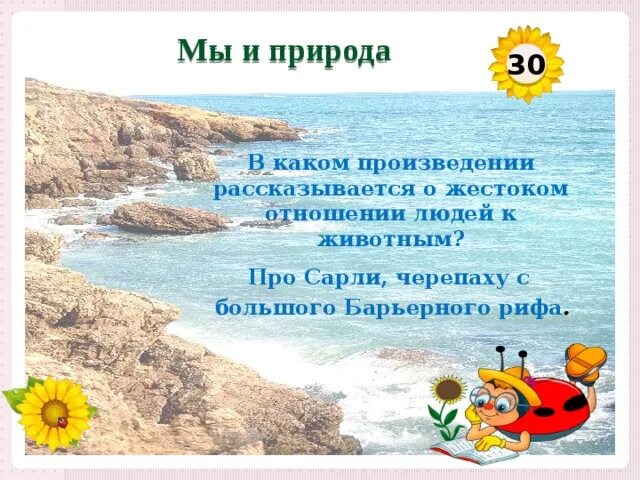 Мы и природа

30

В каком произведении рассказывается о жестоком отношении людей к животным?

Про Сарли, черепаху с большого Барьерного рифа.